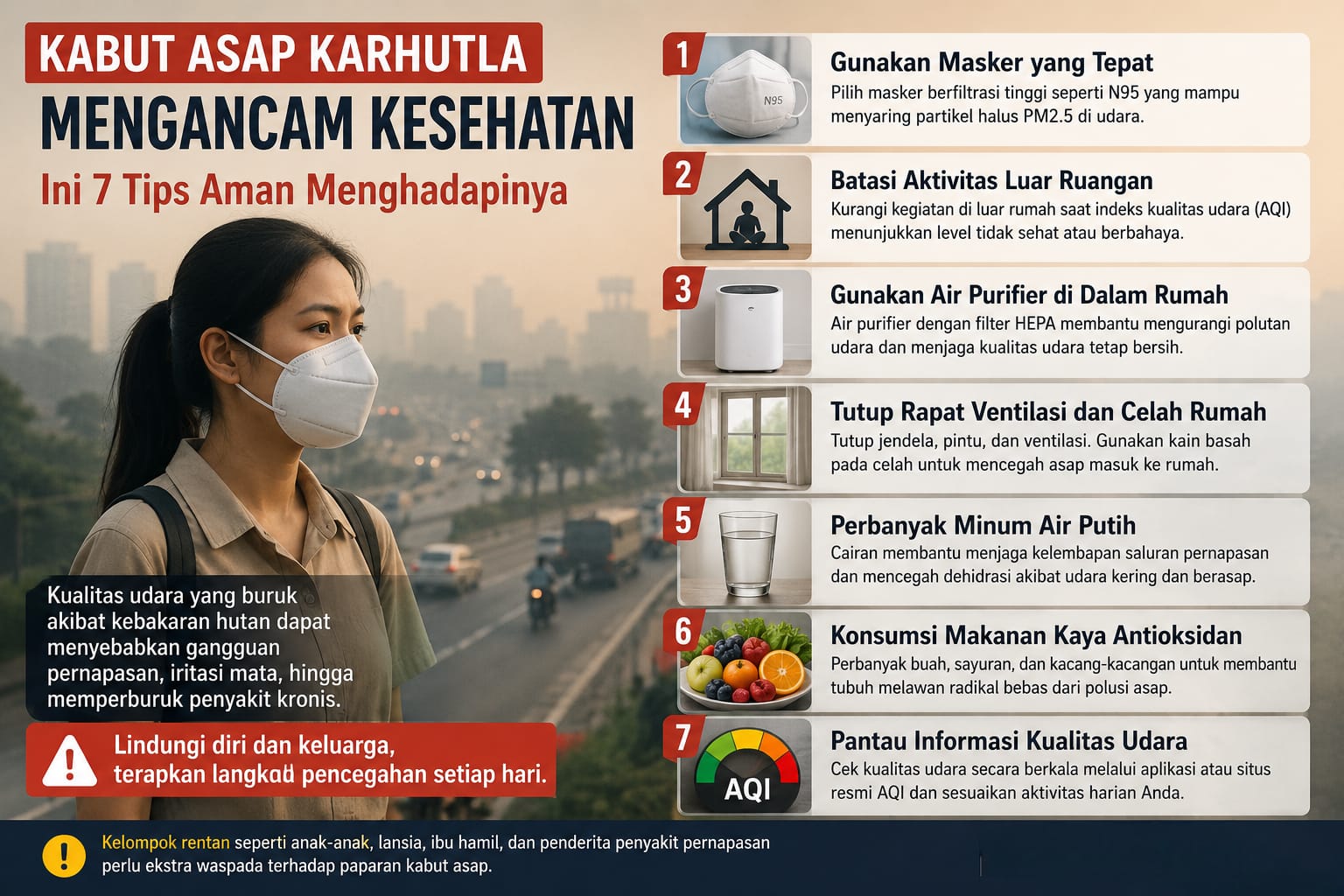 KABUT ASAP KARHUTLA
MENGANCAM KESEHATAN
Ini 7 Tips Aman Menghadapinya

Kualitas udara yang buruk akibat kebakaran hutan dapat menyebabkan gangguan pernapasan, iritasi mata, hingga memperburuk penyakit kronis.

Lindungi diri dan keluarga, terapkan langkad pencegahan setiap hari.

1
N95
Gunakan Masker yang Tepat
Pilih masker berfiltrasi tinggi seperti N95 yang mampu menyaring partikel halus PM2.5 di udara.

2
Batasi Aktivitas Luar Ruangan
Kurangi kegiatan di luar rumah saat indeks kualitas udara (AQI) menunjukkan level tidak sehat atau berbahaya.

3
Gunakan Air Purifier di Dalam Rumah
Air purifier dengan filter HEPA membantu mengurangi polutan udara dan menjaga kualitas udara tetap bersih.

4
Tutup Rapat Ventilasi dan Celah Rumah
Tutup jendela, pintu, dan ventilasi. Gunakan kain basah pada celah untuk mencegah asap masuk ke rumah.

5
Perbanyak Minum Air Putih
Cairan membantu menjaga kelembapan saluran pernapasan dan mencegah dehidrasi akibat udara kering dan berasap.

6
Konsumsi Makanan Kaya Antioksidan
Perbanyak buah, sayuran, dan kacang-kacangan untuk membantu tubuh melawan radikal bebas dari polusi asap.

7
AQI
Pantau Informasi Kualitas Udara
Cek kualitas udara secara berkala melalui aplikasi atau situs resmi AQI dan sesuaikan aktivitas harian Anda.

Kelompok rentan seperti anak-anak, lansia, ibu hamil, dan penderita penyakit pernapasan perlu ekstra waspada terhadap paparan kabut asap.